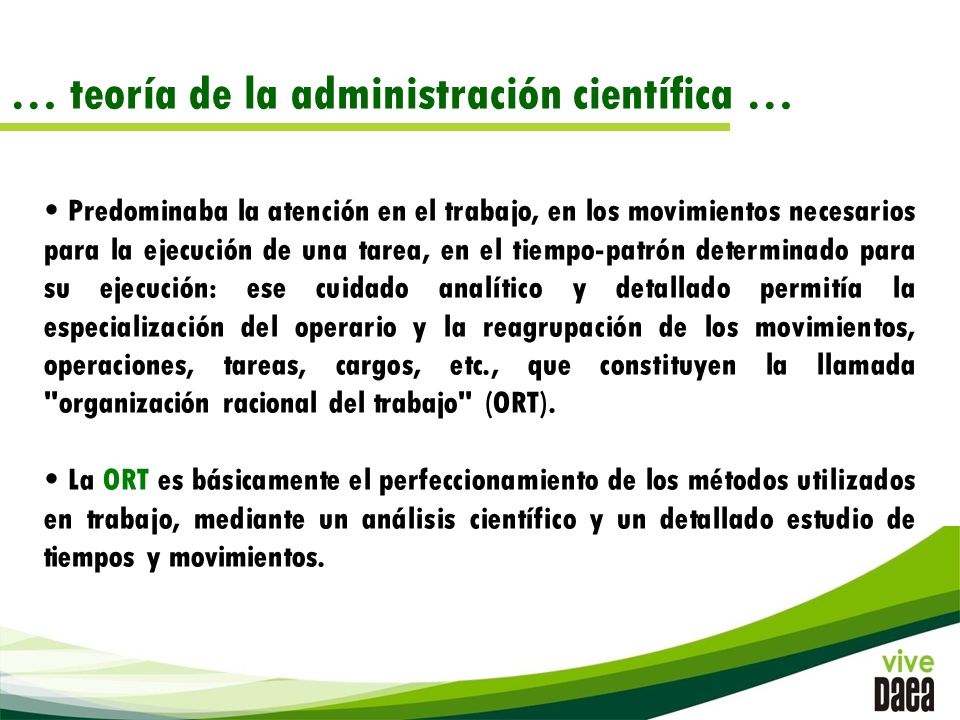 … teoría de la administración científica …

• Predominaba la atención en el trabajo, en los movimientos necesarios para la ejecución de una tarea, en el tiempo-patrón determinado para su ejecución: ese cuidado analítico y detallado permitía la especialización del operario y la reagrupación de los movimientos, operaciones, tareas, cargos, etc., que constituyen la llamada "organización racional del trabajo" (ORT).

• La ORT es básicamente el perfeccionamiento de los métodos utilizados en trabajo, mediante un análisis científico y un detallado estudio de tiempos y movimientos.

vive
Daea